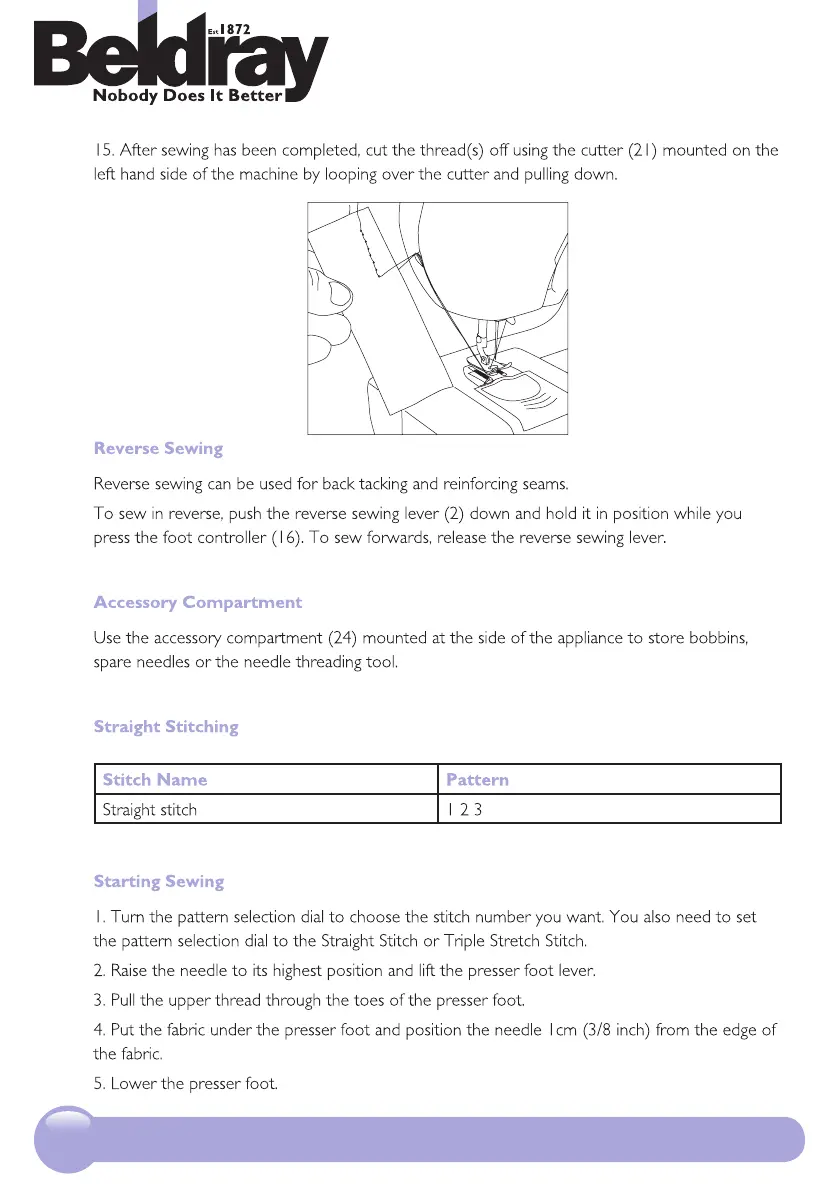 Est 1872
Beldray
Nobody Does It Better

15. After sewing has been completed, cut the thread(s) off using the cutter (21) mounted on the left hand side of the machine by looping over the cutter and pulling down.

Reverse Sewing

Reverse sewing can be used for back tacking and reinforcing seams.

To sew in reverse, push the reverse sewing lever (2) down and hold it in position while you press the foot controller (16). To sew forwards, release the reverse sewing lever.

Accessory Compartment

Use the accessory compartment (24) mounted at the side of the appliance to store bobbins, spare needles or the needle threading tool.

Straight Stitching

| Stitch Name | Pattern |
|---|---|
| Straight stitch | 1 2 3 |

Starting Sewing

1. Turn the pattern selection dial to choose the stitch number you want. You also need to set the pattern selection dial to the Straight Stitch or Triple Stretch Stitch.

2. Raise the needle to its highest position and lift the presser foot lever.

3. Pull the upper thread through the toes of the presser foot.

4. Put the fabric under the presser foot and position the needle 1cm (3/8 inch) from the edge of the fabric.

5. Lower the presser foot.